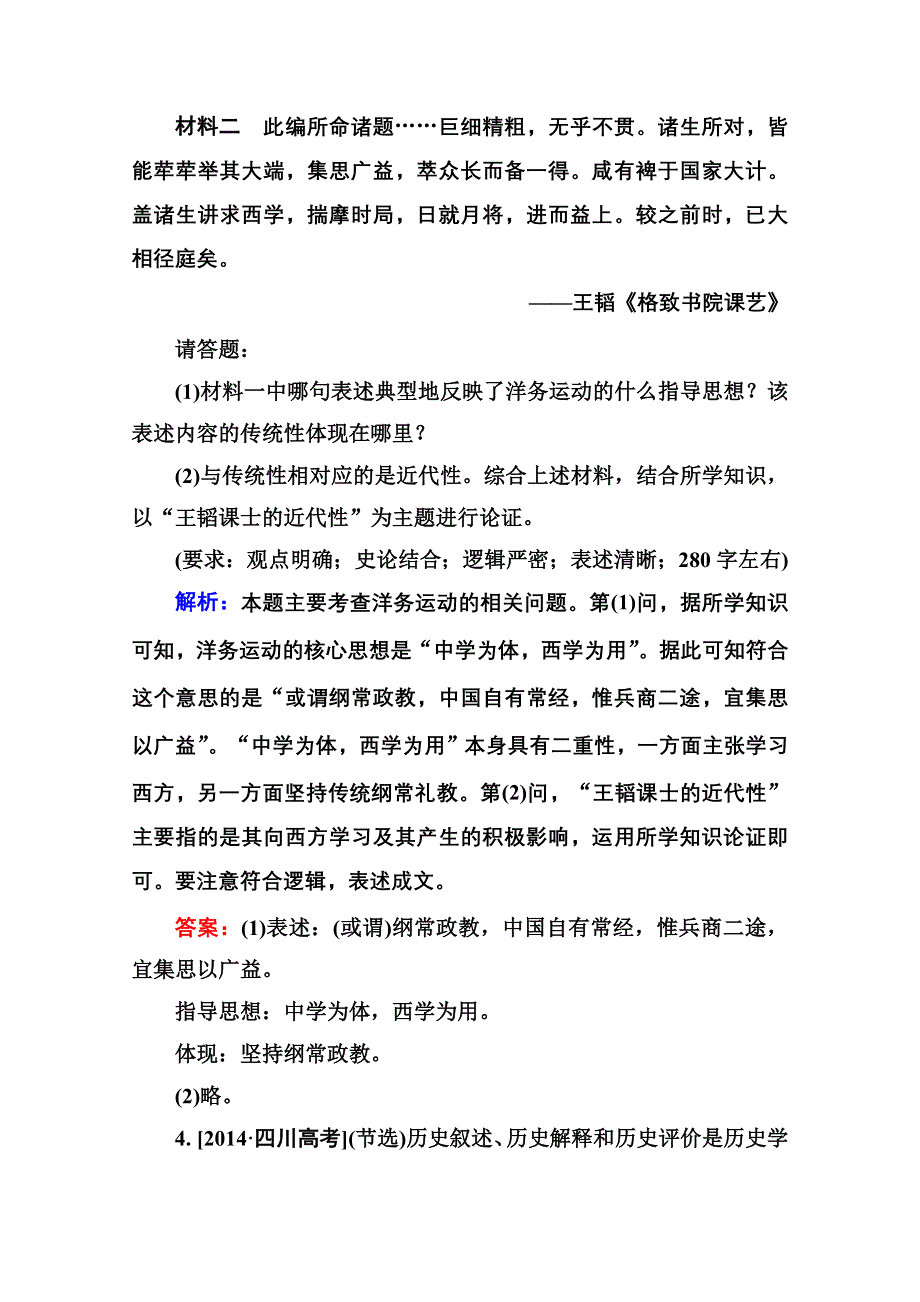 材料二 此编所命诸题……巨细精粗，无乎不贯。诸生所对，皆能荦荦举其大端，集思广益，萃众长而备一得。咸有裨于国家大计。盖诸生讲求西学，揣摩时局，日就月将，进而益上。较之前时，已大相径庭矣。

——王韬《格致书院课艺》

请答题：

(1)材料一中哪句表述典型地反映了洋务运动的什么指导思想？该表述内容的传统性体现在哪里？

(2)与传统性相对应的是近代性。综合上述材料，结合所学知识，以“王韬课士的近代性”为主题进行论证。

(要求：观点明确；史论结合；逻辑严密；表述清晰；280字左右)

解析：本题主要考查洋务运动的相关问题。第(1)问，据所学知识可知，洋务运动的核心思想是“中学为体，西学为用”。据此可知符合这个意思的是“或谓纲常政教，中国自有常经，惟兵商二途，宜集思以广益”。“中学为体，西学为用”本身具有二重性，一方面主张学习西方，另一方面坚持传统纲常礼教。第(2)问，“王韬课士的近代性”主要指的是其向西方学习及其产生的积极影响，运用所学知识论证即可。要注意符合逻辑，表述成文。

答案：(1)表述：(或谓)纲常政教，中国自有常经，惟兵商二途，宜集思以广益。

指导思想：中学为体，西学为用。

体现：坚持纲常政教。

(2)略。

4. [2014·四川高考](节选)历史叙述、历史解释和历史评价是历史学